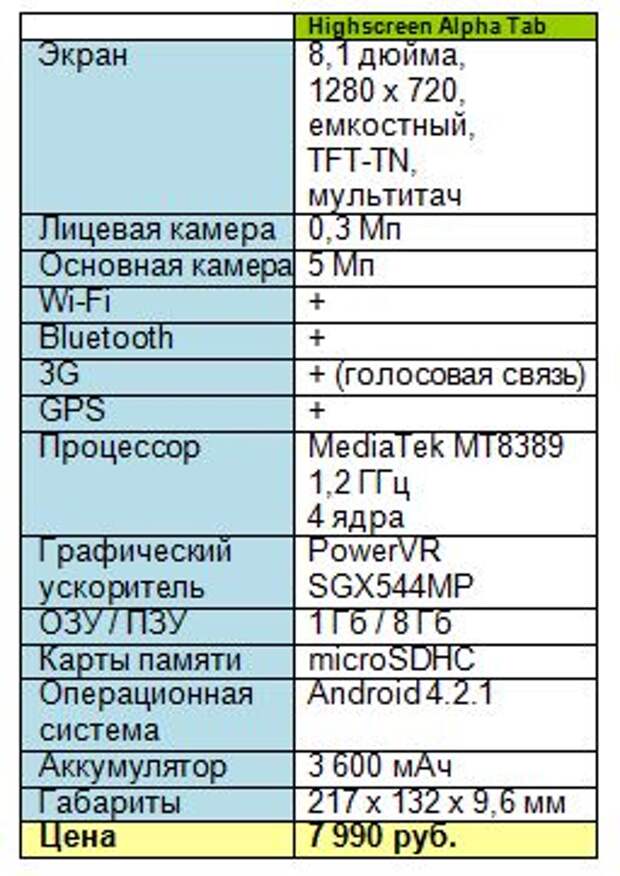 | | Highscreen Alpha Tab |
|---|---|
| Экран | 8,1 дюйма, 1280 x 720, емкостный, TFT-TN, мультитач |
| Лицевая камера | 0,3 Мп |
| Основная камера | 5 Мп |
| Wi-Fi | + |
| Bluetooth | + |
| 3G | + (голосовая связь) |
| GPS | + |
| Процессор | MediaTek MT8389 1,2 ГГц 4 ядра |
| Графический ускоритель | PowerVR SGX544MP |
| ОЗУ / ПЗУ | 1 Гб / 8 Гб |
| Карты памяти | microSDHC |
| Операционная система | Android 4.2.1 |
| Аккумулятор | 3 600 мАч |
| Габариты | 217 x 132 x 9,6 мм |
| Цена | 7 990 руб. |